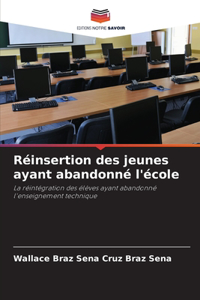 EDITIONS NOTRE SAVOIR

Réinsertion des jeunes ayant abandonné l'école

La réintégration des élèves ayant abandonné l'enseignement technique

Wallace Braz Sena Cruz Braz Sena